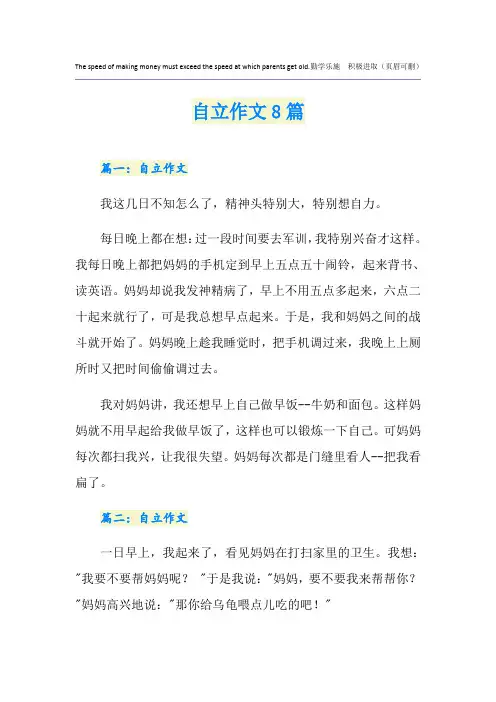 The speed of making money must exceed the speed at which parents get old.勤学乐施　积极进取（页眉可删）

自立作文8篇

篇一：自立作文

我这几日不知怎么了，精神头特别大，特别想自力。

每日晚上都在想：过一段时间要去军训，我特别兴奋才这样。我每日晚上都把妈妈的手机定到早上五点五十闹铃，起来背书、读英语。妈妈却说我发神精病了，早上不用五点多起来，六点二十起来就行了，可是我总想早点起来。于是，我和妈妈之间的战斗就开始了。妈妈晚上趁我睡觉时，把手机调过来，我晚上上厕所时又把时间偷偷调过去。

我对妈妈讲，我还想早上自己做早饭--牛奶和面包。这样妈妈就不用早起给我做早饭了，这样也可以锻炼一下自己。可妈妈每次都扫我兴，让我很失望。妈妈每次都是门缝里看人--把我看扁了。

篇二：自立作文

一日早上，我起来了，看见妈妈在打扫家里的卫生。我想："我要不要帮妈妈呢？"于是我说："妈妈，要不要我来帮帮你？"妈妈高兴地说："那你给乌龟喂点儿吃的吧！"